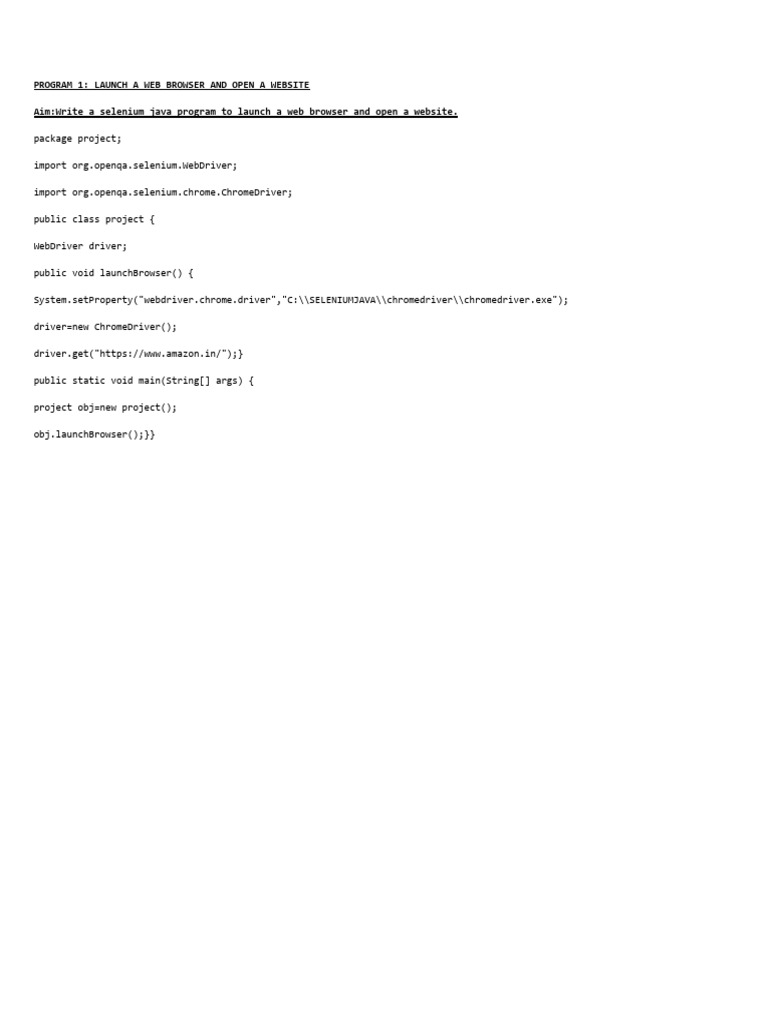 PROGRAM 1: LAUNCH A WEB BROWSER AND OPEN A WEBSITE

Aim:Write a selenium java program to launch a web browser and open a website.

package project;

import org.openqa.selenium.WebDriver;

import org.openqa.selenium.chrome.ChromeDriver;

public class project {

WebDriver driver;

public void launchBrowser() {

System.setProperty("webdriver.chrome.driver","C:\\SELENIUMJAVA\\chromedriver\\chromedriver.exe");

driver=new ChromeDriver();

driver.get("https://www.amazon.in/");}

public static void main(String[] args) {

project obj=new project();

obj.launchBrowser();}}